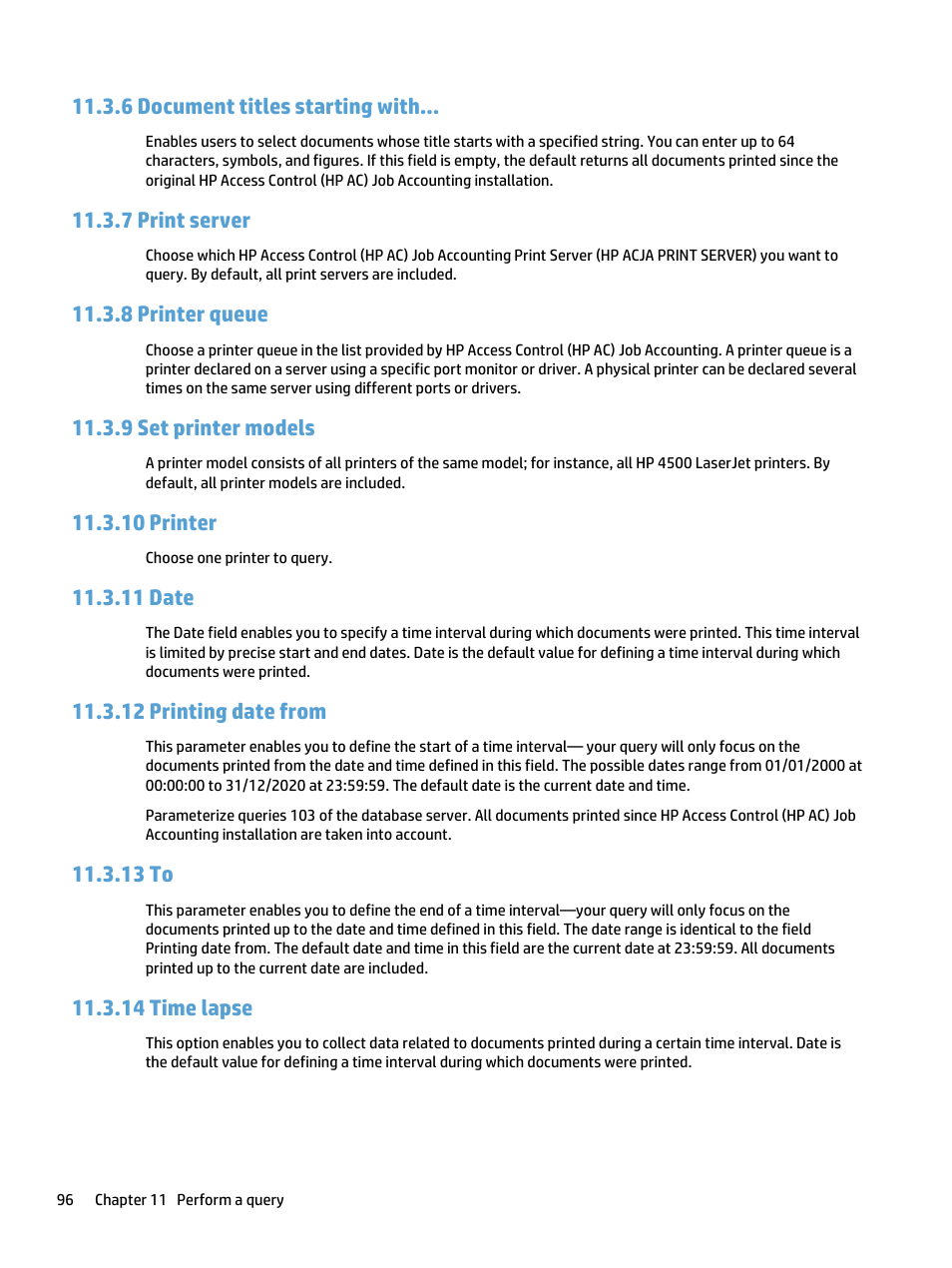 11.3.6 Document titles starting with...

Enables users to select documents whose title starts with a specified string. You can enter up to 64 characters, symbols, and figures. If this field is empty, the default returns all documents printed since the original HP Access Control (HP AC) Job Accounting installation.

11.3.7 Print server

Choose which HP Access Control (HP AC) Job Accounting Print Server (HP ACJA PRINT SERVER) you want to query. By default, all print servers are included.

11.3.8 Printer queue

Choose a printer queue in the list provided by HP Access Control (HP AC) Job Accounting. A printer queue is a printer declared on a server using a specific port monitor or driver. A physical printer can be declared several times on the same server using different ports or drivers.

11.3.9 Set printer models

A printer model consists of all printers of the same model; for instance, all HP 4500 LaserJet printers. By default, all printer models are included.

11.3.10 Printer

Choose one printer to query.

11.3.11 Date

The Date field enables you to specify a time interval during which documents were printed. This time interval is limited by precise start and end dates. Date is the default value for defining a time interval during which documents were printed.

11.3.12 Printing date from

This parameter enables you to define the start of a time interval— your query will only focus on the documents printed from the date and time defined in this field. The possible dates range from 01/01/2000 at 00:00:00 to 31/12/2020 at 23:59:59. The default date is the current date and time.

Parameterize queries 103 of the database server. All documents printed since HP Access Control (HP AC) Job Accounting installation are taken into account.

11.3.13 To

This parameter enables you to define the end of a time interval—your query will only focus on the documents printed up to the date and time defined in this field. The date range is identical to the field Printing date from. The default date and time in this field are the current date at 23:59:59. All documents printed up to the current date are included.

11.3.14 Time lapse

This option enables you to collect data related to documents printed during a certain time interval. Date is the default value for defining a time interval during which documents were printed.

96 Chapter 11 Perform a query